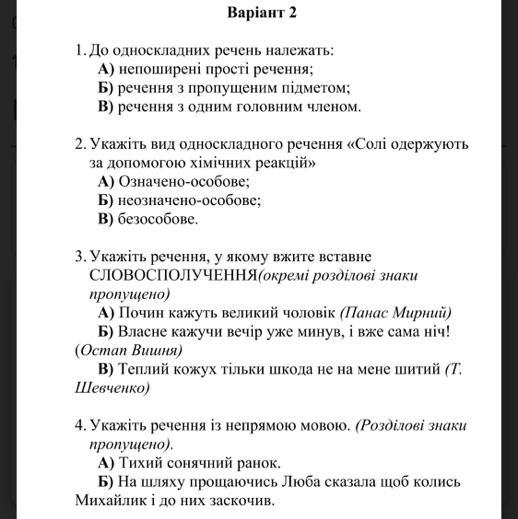 Варіант 2

1. До односкладних речень належать:
А) непоширені прості речення;
Б) речення з пропущеним підметом;
В) речення з одним головним членом.

2. Укажіть вид односкладного речення «Солі одержують за допомогою хімічних реакцій»
А) Означено-особове;
Б) неозначено-особове;
В) безособове.

3. Укажіть речення, у якому вжите вставне СЛОВОСПОЛУЧЕННЯ(окремі розділові знаки пропущено)
А) Почин кажуть великий чоловік (Панас Мирний)
Б) Власне кажучи вечір уже минув, і вже сама ніч! (Остап Вишня)
В) Теплий кожух тільки шкода не на мене шитий (Т. Шевченко)

4. Укажіть речення із непрямою мовою. (Розділові знаки пропущено).
А) Тихий сонячний ранок.
Б) На шляху прощаючись Люба сказала щоб колись Михайлик і до них заскочив.